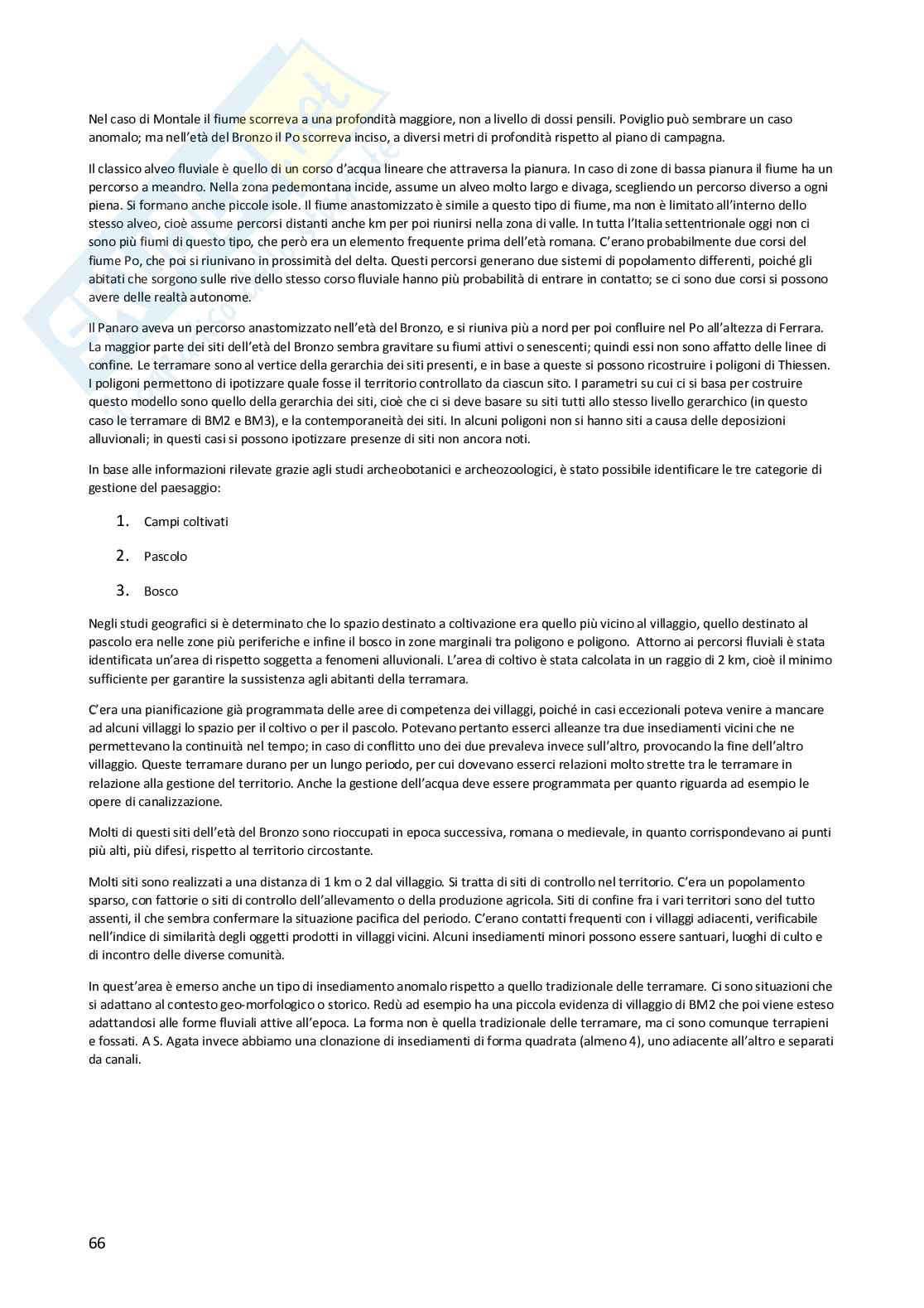 Nel caso di Montale il fiume scorreva a una profondità maggiore, non a livello di dossi pensili. Poviglio può sembrare un caso anomalo; ma nell'età del Bronzo il Po scorreva inciso, a diversi metri di profondità rispetto al piano di campagna.

Il classico alveo fluviale è quello di un corso d'acqua lineare che attraversa la pianura. In caso di zone di bassa pianura il fiume ha un percorso a meandro. Nella zona pedemontana incide, assume un alveo molto largo e divaga, scegliendo un percorso diverso a ogni piena. Si formano anche piccole isole. Il fiume anastomizzato è simile a questo tipo di fiume, ma non è limitato all'interno dello stesso alveo, cioè assume percorsi distanti anche km per poi riunirsi nella zona di valle. In tutta l'Italia settentrionale oggi non ci sono più fiumi di questo tipo, che però era un elemento frequente prima dell'età romana. C'erano probabilmente due corsi del fiume Po, che poi si riunivano in prossimità del delta. Questi percorsi generano due sistemi di popolamento differenti, poiché gli abitati che sorgono sulle rive dello stesso corso fluviale hanno più probabilità di entrare in contatto; se ci sono due corsi si possono avere delle realtà autonome.

Il Panaro aveva un percorso anastomizzato nell'età del Bronzo, e si riuniva più a nord per poi confluire nel Po all'altezza di Ferrara. La maggior parte dei siti dell'età del Bronzo sembra gravitare su fiumi attivi o senescenti; quindi essi non sono affatto delle linee di confine. Le terramare sono al vertice della gerarchia dei siti presenti, e in base a queste si possono ricostruire i poligoni di Thiessen. I poligoni permettono di ipotizzare quale fosse il territorio controllato da ciascun sito. I parametri su cui ci si basa per costruire questo modello sono quello della gerarchia dei siti, cioè che ci si deve basare su siti tutti allo stesso livello gerarchico (in questo caso le terramare di BM2 e BM3), e la contemporaneità dei siti. In alcuni poligoni non si hanno siti a causa delle deposizioni alluvionali; in questi casi si possono ipotizzare presenze di siti non ancora noti.

In base alle informazioni rilevate grazie agli studi archeobotanici e archeozoologici, è stato possibile identificare le tre categorie di gestione del paesaggio:

1. Campi coltivati
2. Pascolo
3. Bosco

Negli studi geografici si è determinato che lo spazio destinato a coltivazione era quello più vicino al villaggio, quello destinato al pascolo era nelle zone più periferiche e infine il bosco in zone marginali tra poligono e poligono. Attorno ai percorsi fluviali è stata identificata un'area di rispetto soggetta a fenomeni alluvionali. L'area di coltivo è stata calcolata in un raggio di 2 km, cioè il minimo sufficiente per garantire la sussistenza agli abitanti della terramara.

C'era una pianificazione già programmata delle aree di competenza dei villaggi, poiché in casi eccezionali poteva venire a mancare ad alcuni villaggi lo spazio per il coltivo o per il pascolo. Potevano pertanto esserci alleanze tra due insediamenti vicini che ne permettevano la continuità nel tempo; in caso di conflitto uno dei due prevaleva invece sull'altro, provocando la fine dell'altro villaggio. Queste terramare durano per un lungo periodo, per cui dovevano esserci relazioni molto strette tra le terramare in relazione alla gestione del territorio. Anche la gestione dell'acqua deve essere programmata per quanto riguarda ad esempio le opere di canalizzazione.

Molti di questi siti dell'età del Bronzo sono rioccupati in epoca successiva, romana o medievale, in quanto corrispondevano ai punti più alti, più difesi, rispetto al territorio circostante.

Molti siti sono realizzati a una distanza di 1 km o 2 dal villaggio. Si tratta di siti di controllo nel territorio. C'era un popolamento sparso, con fattorie o siti di controllo dell'allevamento o della produzione agricola. Siti di confine fra i vari territori sono del tutto assenti, il che sembra confermare la situazione pacifica del periodo. C'erano contatti frequenti con i villaggi adiacenti, verificabile nell'indice di similarità degli oggetti prodotti in villaggi vicini. Alcuni insediamenti minori possono essere santuari, luoghi di culto e di incontro delle diverse comunità.

In quest'area è emerso anche un tipo di insediamento anomalo rispetto a quello tradizionale delle terramare. Ci sono situazioni che si adattano al contesto geo-morfologico o storico. Redù ad esempio ha una piccola evidenza di villaggio di BM2 che poi viene esteso adattandosi alle forme fluviali attive all'epoca. La forma non è quella tradizionale delle terramare, ma ci sono comunque terrapieni e fossati. A S. Agata invece abbiamo una clonazione di insediamenti di forma quadrata (almeno 4), uno adiacente all'altro e separati da canali.

66